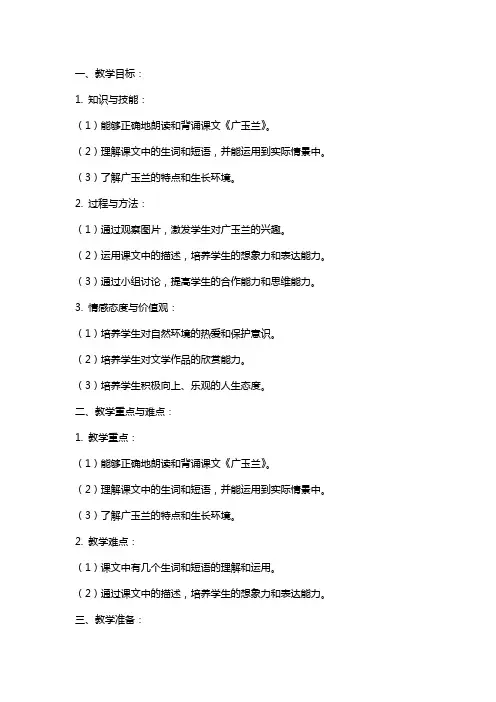 一、教学目标：

1. 知识与技能：

（1）能够正确地朗读和背诵课文《广玉兰》。

（2）理解课文中的生词和短语，并能运用到实际情景中。

（3）了解广玉兰的特点和生长环境。

2. 过程与方法：

（1）通过观察图片，激发学生对广玉兰的兴趣。

（2）运用课文中的描述，培养学生的想象力和表达能力。

（3）通过小组讨论，提高学生的合作能力和思维能力。

3. 情感态度与价值观：

（1）培养学生对自然环境的热爱和保护意识。

（2）培养学生对文学作品的欣赏能力。

（3）培养学生积极向上、乐观的人生态度。

二、教学重点与难点：

1. 教学重点：

（1）能够正确地朗读和背诵课文《广玉兰》。

（2）理解课文中的生词和短语，并能运用到实际情景中。

（3）了解广玉兰的特点和生长环境。

2. 教学难点：

（1）课文中有几个生词和短语的理解和运用。

（2）通过课文中的描述，培养学生的想象力和表达能力。

三、教学准备：